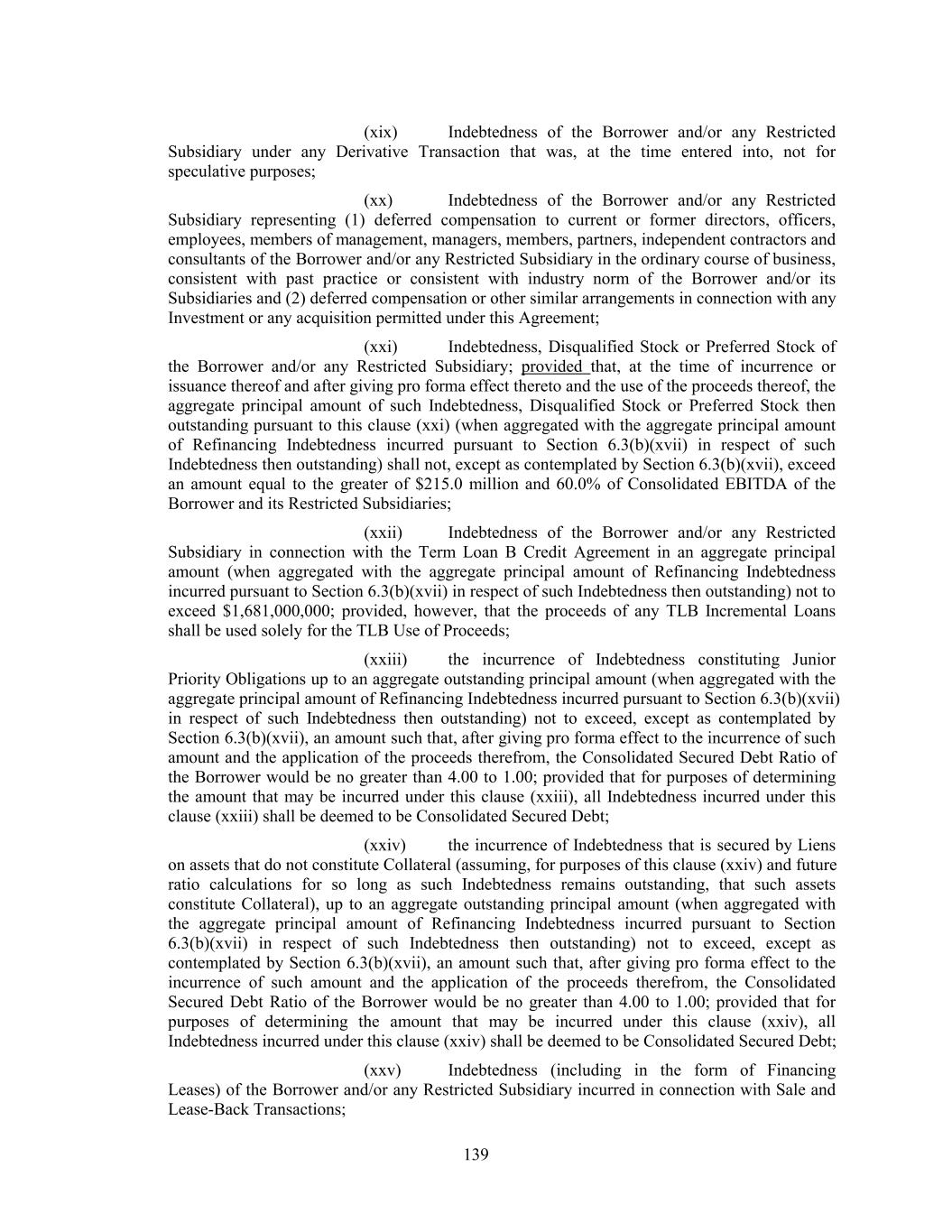 (xix) Indebtedness of the Borrower and/or any Restricted Subsidiary under any Derivative Transaction that was, at the time entered into, not for speculative purposes;

(xx) Indebtedness of the Borrower and/or any Restricted Subsidiary representing (1) deferred compensation to current or former directors, officers, employees, members of management, managers, members, partners, independent contractors and consultants of the Borrower and/or any Restricted Subsidiary in the ordinary course of business, consistent with past practice or consistent with industry norm of the Borrower and/or its Subsidiaries and (2) deferred compensation or other similar arrangements in connection with any Investment or any acquisition permitted under this Agreement;

(xxi) Indebtedness, Disqualified Stock or Preferred Stock of the Borrower and/or any Restricted Subsidiary; provided that, at the time of incurrence or issuance thereof and after giving pro forma effect thereto and the use of the proceeds thereof, the aggregate principal amount of such Indebtedness, Disqualified Stock or Preferred Stock then outstanding pursuant to this clause (xxi) (when aggregated with the aggregate principal amount of Refinancing Indebtedness incurred pursuant to Section 6.3(b)(xvii) in respect of such Indebtedness then outstanding) shall not, except as contemplated by Section 6.3(b)(xvii), exceed an amount equal to the greater of $215.0 million and 60.0% of Consolidated EBITDA of the Borrower and its Restricted Subsidiaries;

(xxii) Indebtedness of the Borrower and/or any Restricted Subsidiary in connection with the Term Loan B Credit Agreement in an aggregate principal amount (when aggregated with the aggregate principal amount of Refinancing Indebtedness incurred pursuant to Section 6.3(b)(xvii) in respect of such Indebtedness then outstanding) not to exceed $1,681,000,000; provided, however, that the proceeds of any TLB Incremental Loans shall be used solely for the TLB Use of Proceeds;

(xxiii) the incurrence of Indebtedness constituting Junior Priority Obligations up to an aggregate outstanding principal amount (when aggregated with the aggregate principal amount of Refinancing Indebtedness incurred pursuant to Section 6.3(b)(xvii) in respect of such Indebtedness then outstanding) not to exceed, except as contemplated by Section 6.3(b)(xvii), an amount such that, after giving pro forma effect to the incurrence of such amount and the application of the proceeds therefrom, the Consolidated Secured Debt Ratio of the Borrower would be no greater than 4.00 to 1.00; provided that for purposes of determining the amount that may be incurred under this clause (xxiii), all Indebtedness incurred under this clause (xxiii) shall be deemed to be Consolidated Secured Debt;

(xxiv) the incurrence of Indebtedness that is secured by Liens on assets that do not constitute Collateral (assuming, for purposes of this clause (xxiv) and future ratio calculations for so long as such Indebtedness remains outstanding, that such assets constitute Collateral), up to an aggregate outstanding principal amount (when aggregated with the aggregate principal amount of Refinancing Indebtedness incurred pursuant to Section 6.3(b)(xvii) in respect of such Indebtedness then outstanding) not to exceed, except as contemplated by Section 6.3(b)(xvii), an amount such that, after giving pro forma effect to the incurrence of such amount and the application of the proceeds therefrom, the Consolidated Secured Debt Ratio of the Borrower would be no greater than 4.00 to 1.00; provided that for purposes of determining the amount that may be incurred under this clause (xxiv), all Indebtedness incurred under this clause (xxiv) shall be deemed to be Consolidated Secured Debt;

(xxv) Indebtedness (including in the form of Financing Leases) of the Borrower and/or any Restricted Subsidiary incurred in connection with Sale and Lease-Back Transactions;

139